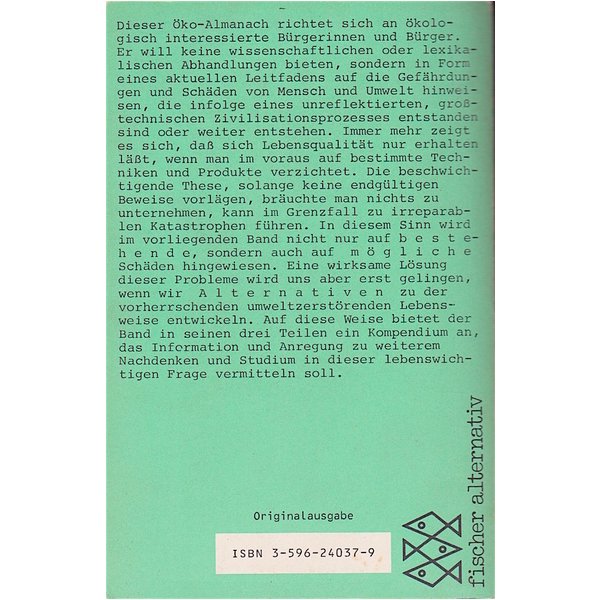 Dieser Öko-Almanach richtet sich an ökologisch interessierte Bürgerinnen und Bürger. Er will keine wissenschaftlichen oder lexikalischen Abhandlungen bieten, sondern in Form eines aktuellen Leitfadens auf die Gefährdungen und Schäden von Mensch und Umwelt hinweisen, die infolge eines unreflektierten, großtechnischen Zivilisationsprozesses entstanden sind oder weiter entstehen. Immer mehr zeigt es sich, daß sich Lebensqualität nur erhalten läßt, wenn man im voraus auf bestimmte Techniken und Produkte verzichtet. Die beschwichtigende These, solange keine endgültigen Beweise vorlägen, bräuchte man nichts zu unternehmen, kann im Grenzfall zu irreparablen Katastrophen führen. In diesem Sinn wird im vorliegenden Band nicht nur auf b e s t e h e n d e, sondern auch auf m ö g l i c h e Schäden hingewiesen. Eine wirksame Lösung dieser Probleme wird uns aber erst gelingen, wenn wir A l t e r n a t i v e n zu der vorherrschenden umweltzerstörenden Lebensweise entwickeln. Auf diese Weise bietet der Band in seinen drei Teilen ein Kompendium an, das Information und Anregung zu weiterem Nachdenken und Studium in dieser lebenswichtigen Frage vermitteln soll.

Originalausgabe

ISBN 3-596-24037-9

fischer alternativ